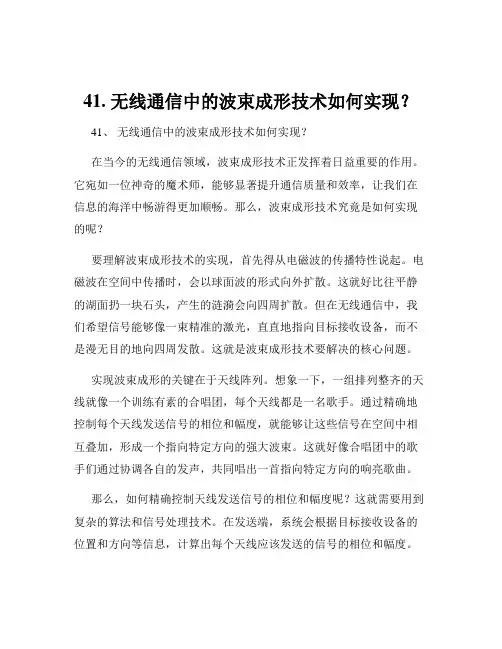 41. 无线通信中的波束成形技术如何实现？

41、 无线通信中的波束成形技术如何实现？

在当今的无线通信领域，波束成形技术正发挥着日益重要的作用。它宛如一位神奇的魔术师，能够显著提升通信质量和效率，让我们在信息的海洋中畅游得更加顺畅。那么，波束成形技术究竟是如何实现的呢？

要理解波束成形技术的实现，首先得从电磁波的传播特性说起。电磁波在空间中传播时，会以球面波的形式向外扩散。这就好比往平静的湖面扔一块石头，产生的涟漪会向四周扩散。但在无线通信中，我们希望信号能够像一束精准的激光，直直地指向目标接收设备，而不是漫无目的地向四周发散。这就是波束成形技术要解决的核心问题。

实现波束成形的关键在于天线阵列。想象一下，一组排列整齐的天线就像一个训练有素的合唱团，每个天线都是一名歌手。通过精确地控制每个天线发送信号的相位和幅度，就能够让这些信号在空间中相互叠加，形成一个指向特定方向的强大波束。这就好像合唱团中的歌手们通过协调各自的发声，共同唱出一首指向特定方向的响亮歌曲。

那么，如何精确控制天线发送信号的相位和幅度呢？这就需要用到复杂的算法和信号处理技术。在发送端，系统会根据目标接收设备的位置和方向等信息，计算出每个天线应该发送的信号的相位和幅度。